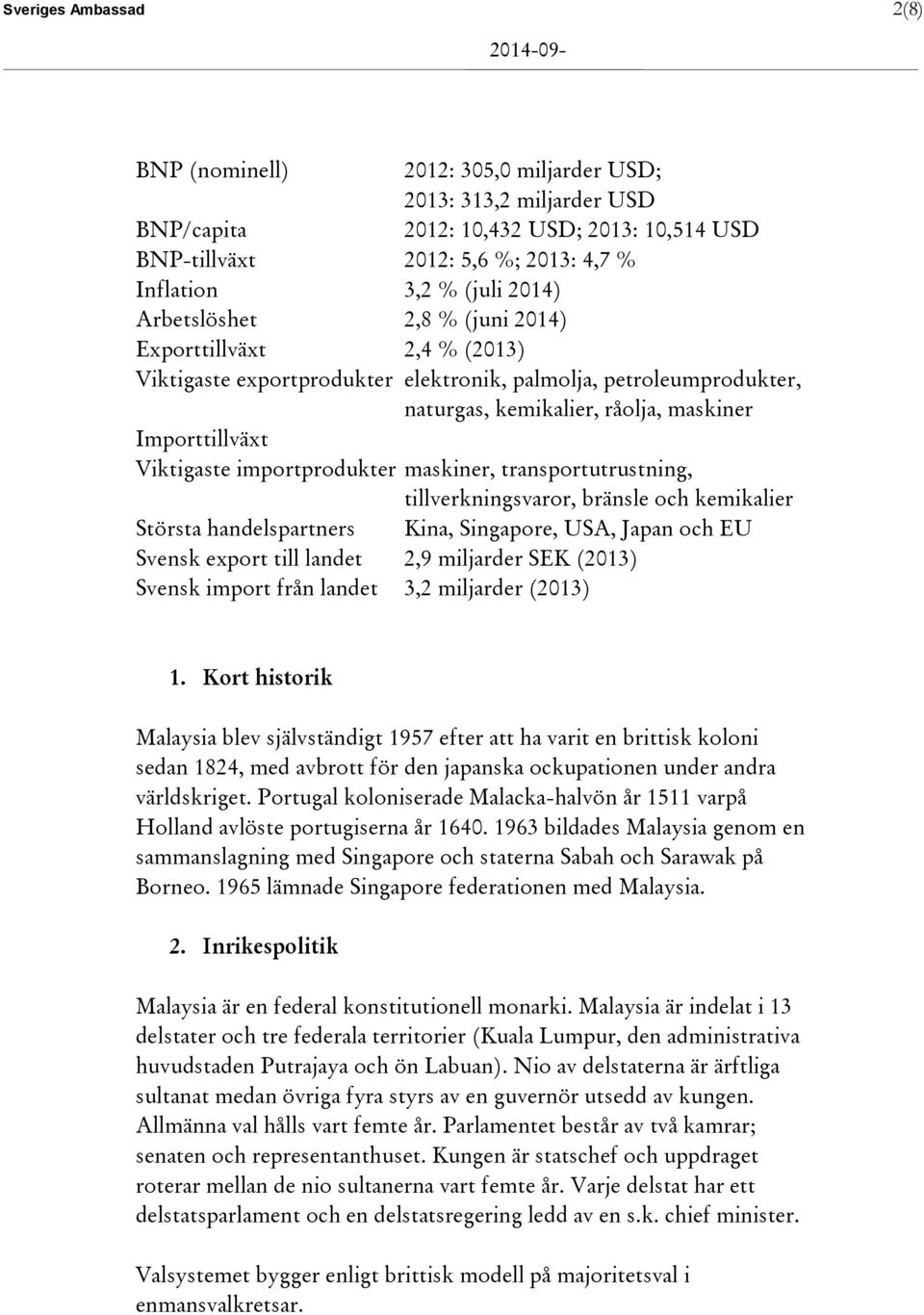 Sveriges Ambassad

2(8)

2014-09-

| | |
|---|---|
| BNP (nominell) | 2012: 305,0 miljarder USD; 2013: 313,2 miljarder USD |
| BNP/capita | 2012: 10,432 USD; 2013: 10,514 USD |
| BNP-tillväxt | 2012: 5,6 %; 2013: 4,7 % |
| Inflation | 3,2 % (juli 2014) |
| Arbetslöshet | 2,8 % (juni 2014) |
| Exporttillväxt | 2,4 % (2013) |
| Viktigaste exportprodukter | elektronik, palmolja, petroleumprodukter, naturgas, kemikalier, råolja, maskiner |
| Importtillväxt | |
| Viktigaste importprodukter | maskiner, transportutrustning, tillverkningsvaror, bränsle och kemikalier |
| Största handelspartners | Kina, Singapore, USA, Japan och EU |
| Svensk export till landet | 2,9 miljarder SEK (2013) |
| Svensk import från landet | 3,2 miljarder (2013) |

1. Kort historik

Malaysia blev självständigt 1957 efter att ha varit en brittisk koloni sedan 1824, med avbrott för den japanska ockupationen under andra världskriget. Portugal koloniserade Malacka-halvön år 1511 varpå Holland avlöste portugiserna år 1640. 1963 bildades Malaysia genom en sammanslagning med Singapore och staterna Sabah och Sarawak på Borneo. 1965 lämnade Singapore federationen med Malaysia.

2. Inrikespolitik

Malaysia är en federal konstitutionell monarki. Malaysia är indelat i 13 delstater och tre federala territorier (Kuala Lumpur, den administrativa huvudstaden Putrajaya och ön Labuan). Nio av delstaterna är ärftliga sultanat medan övriga fyra styrs av en guvernör utsedd av kungen. Allmänna val hålls vart femte år. Parlamentet består av två kamrar; senaten och representanthuset. Kungen är statschef och uppdraget roterar mellan de nio sultanerna vart femte år. Varje delstat har ett delstatsparlament och en delstatsregering ledd av en s.k. chief minister.

Valsystemet bygger enligt brittisk modell på majoritetsval i enmansvalkretsar.